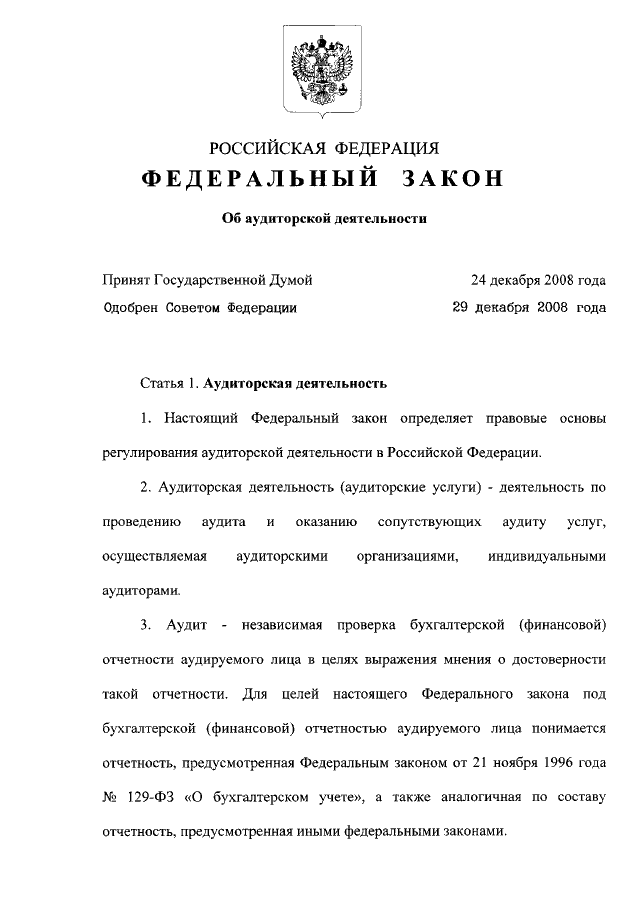 РОССИЙСКАЯ ФЕДЕРАЦИЯ

ФЕДЕРАЛЬНЫЙ ЗАКОН

Об аудиторской деятельности

Принят Государственной Думой 24 декабря 2008 года

Одобрен Советом Федерации 29 декабря 2008 года

Статья 1. Аудиторская деятельность

1. Настоящий Федеральный закон определяет правовые основы регулирования аудиторской деятельности в Российской Федерации.

2. Аудиторская деятельность (аудиторские услуги) - деятельность по проведению аудита и оказанию сопутствующих аудиту услуг, осуществляемая аудиторскими организациями, индивидуальными аудиторами.

3. Аудит - независимая проверка бухгалтерской (финансовой) отчетности аудируемого лица в целях выражения мнения о достоверности такой отчетности. Для целей настоящего Федерального закона под бухгалтерской (финансовой) отчетностью аудируемого лица понимается отчетность, предусмотренная Федеральным законом от 21 ноября 1996 года № 129-ФЗ «О бухгалтерском учете», а также аналогичная по составу отчетность, предусмотренная иными федеральными законами.